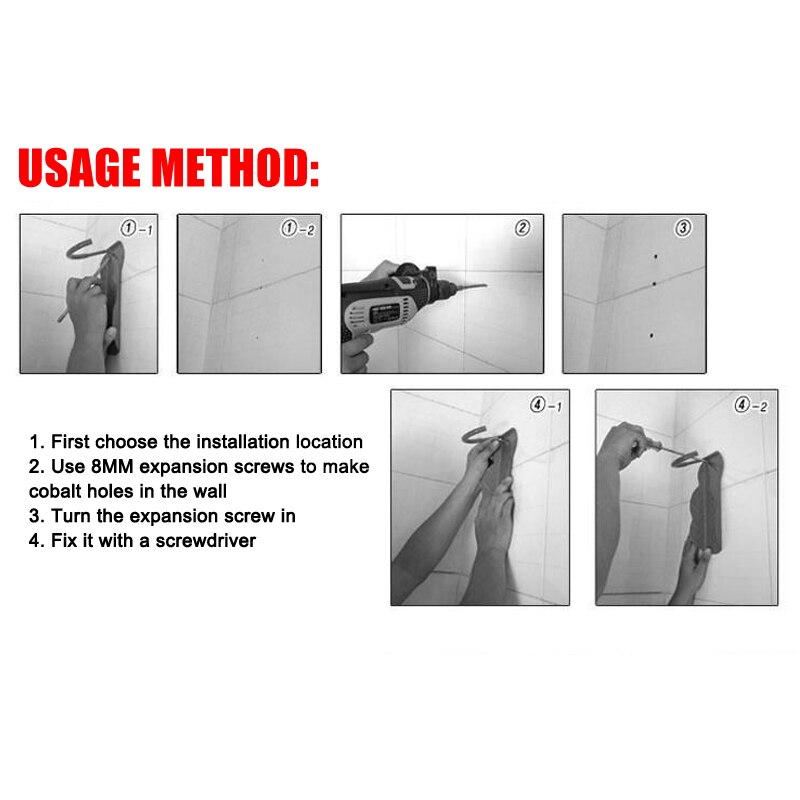 USAGE METHOD:

①-1

①-2

②

③

④-1

④-2

1. First choose the installation location
2. Use 8MM expansion screws to make cobalt holes in the wall
3. Turn the expansion screw in
4. Fix it with a screwdriver